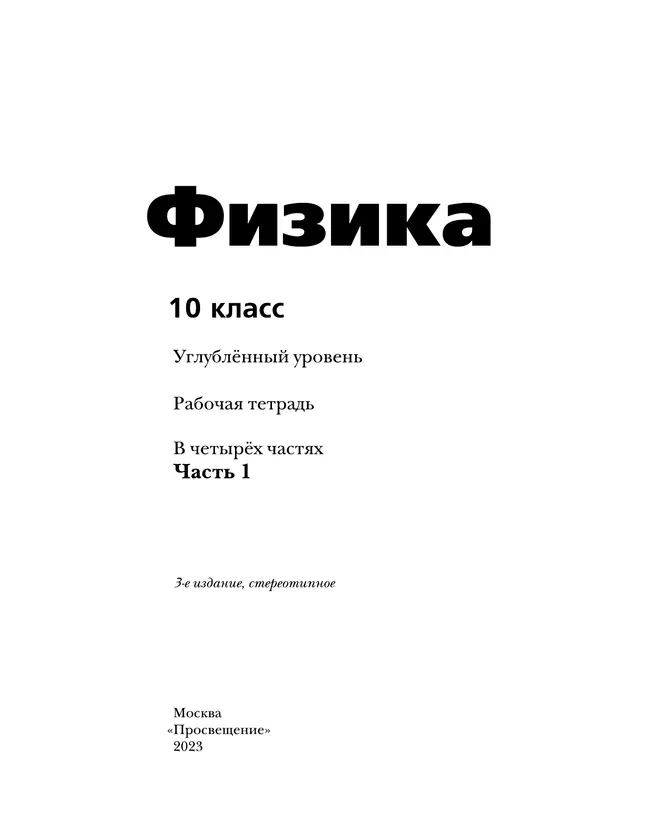 Физика

10 класс

Углублённый уровень

Рабочая тетрадь

В четырёх частях
Часть 1

3-е издание, стереотипное

Москва
«Просвещение»
2023